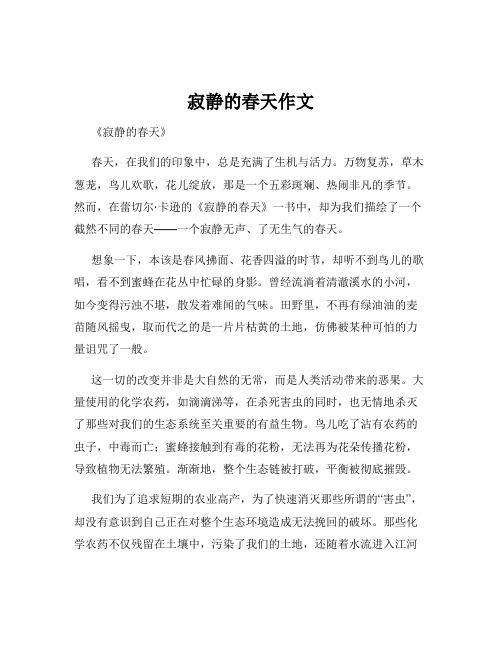 寂静的春天作文

《寂静的春天》

春天，在我们的印象中，总是充满了生机与活力。万物复苏，草木葱茏，鸟儿欢歌，花儿绽放，那是一个五彩斑斓、热闹非凡的季节。然而，在蕾切尔·卡逊的《寂静的春天》一书中，却为我们描绘了一个截然不同的春天——一个寂静无声、了无生气的春天。

想象一下，本该是春风拂面、花香四溢的时节，却听不到鸟儿的歌唱，看不到蜜蜂在花丛中忙碌的身影。曾经流淌着清澈溪水的小河，如今变得污浊不堪，散发着难闻的气味。田野里，不再有绿油油的麦苗随风摇曳，取而代之的是一片片枯黄的土地，仿佛被某种可怕的力量诅咒了一般。

这一切的改变并非是大自然的无常，而是人类活动带来的恶果。大量使用的化学农药，如滴滴涕等，在杀死害虫的同时，也无情地杀灭了那些对我们的生态系统至关重要的有益生物。鸟儿吃了沾有农药的虫子，中毒而亡；蜜蜂接触到有毒的花粉，无法再为花朵传播花粉，导致植物无法繁殖。渐渐地，整个生态链被打破，平衡被彻底摧毁。

我们为了追求短期的农业高产，为了快速消灭那些所谓的“害虫”，却没有意识到自己正在对整个生态环境造成无法挽回的破坏。那些化学农药不仅残留在土壤中，污染了我们的土地，还随着水流进入江河